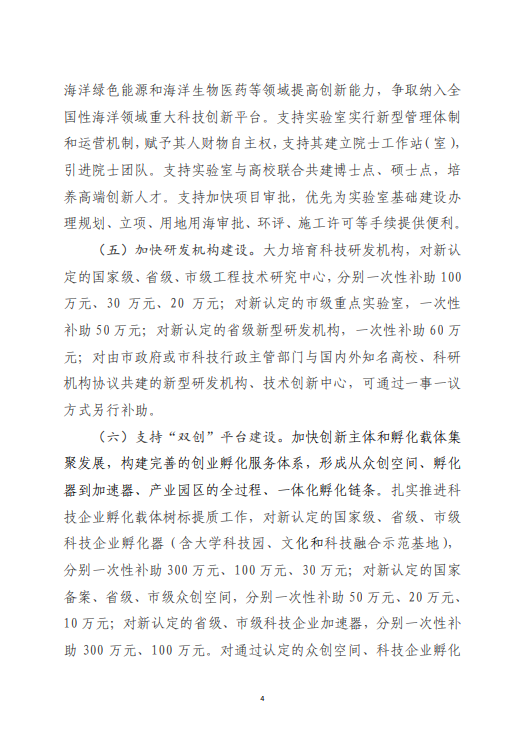 海洋绿色能源和海洋生物医药等领域提高创新能力，争取纳入全国性海洋领域重大科技创新平台。支持实验室实行新型管理体制和运营机制，赋予其人财物自主权，支持其建立院士工作站（室），引进院士团队。支持实验室与高校联合共建博士点、硕士点，培养高端创新人才。支持加快项目审批，优先为实验室基础建设办理规划、立项、用地用海审批、环评、施工许可等手续提供便利。

（五）加快研发机构建设。大力培育科技研发机构，对新认定的国家级、省级、市级工程技术研究中心，分别一次性补助100万元、30万元、20万元；对新认定的市级重点实验室，一次性补助50万元；对新认定的省级新型研发机构，一次性补助60万元；对由市政府或市科技行政主管部门与国内外知名高校、科研机构协议共建的新型研发机构、技术创新中心，可通过一事一议方式另行补助。

（六）支持“双创”平台建设。加快创新主体和孵化载体集聚发展，构建完善的创业孵化服务体系，形成从众创空间、孵化器到加速器、产业园区的全过程、一体化孵化链条。扎实推进科技企业孵化载体树标提质工作，对新认定的国家级、省级、市级科技企业孵化器（含大学科技园、文化和科技融合示范基地），分别一次性补助300万元、100万元、30万元；对新认定的国家备案、省级、市级众创空间，分别一次性补助50万元、20万元、10万元；对新认定的省级、市级科技企业加速器，分别一次性补助300万元、100万元。对通过认定的众创空间、科技企业孵化

4